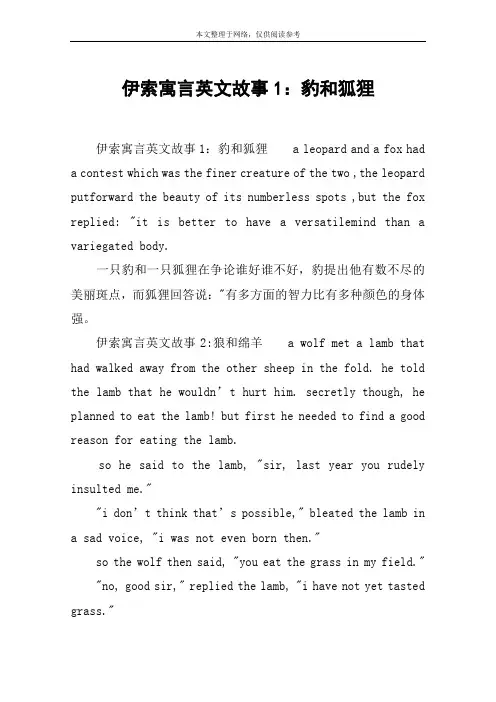 本文整理于网络，仅供阅读参考

伊索寓言英文故事1：豹和狐狸

伊索寓言英文故事1：豹和狐狸　　a leopard and a fox had a contest which was the finer creature of the two ,the leopard putforward the beauty of its numberless spots ,but the fox replied: "it is better to have a versatilemind than a variegated body.

一只豹和一只狐狸在争论谁好谁不好，豹提出他有数不尽的美丽斑点，而狐狸回答说："有多方面的智力比有多种颜色的身体强。

伊索寓言英文故事2:狼和绵羊　　a wolf met a lamb that had walked away from the other sheep in the fold. he told the lamb that he wouldn't hurt him. secretly though, he planned to eat the lamb! but first he needed to find a good reason for eating the lamb.

so he said to the lamb, "sir, last year you rudely insulted me."

"i don't think that's possible," bleated the lamb in a sad voice, "i was not even born then."

so the wolf then said, "you eat the grass in my field."

"no, good sir," replied the lamb, "i have not yet tasted grass."